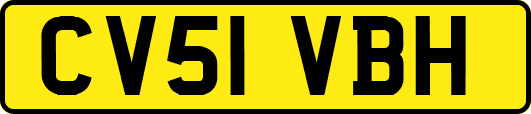 CV51 VBH